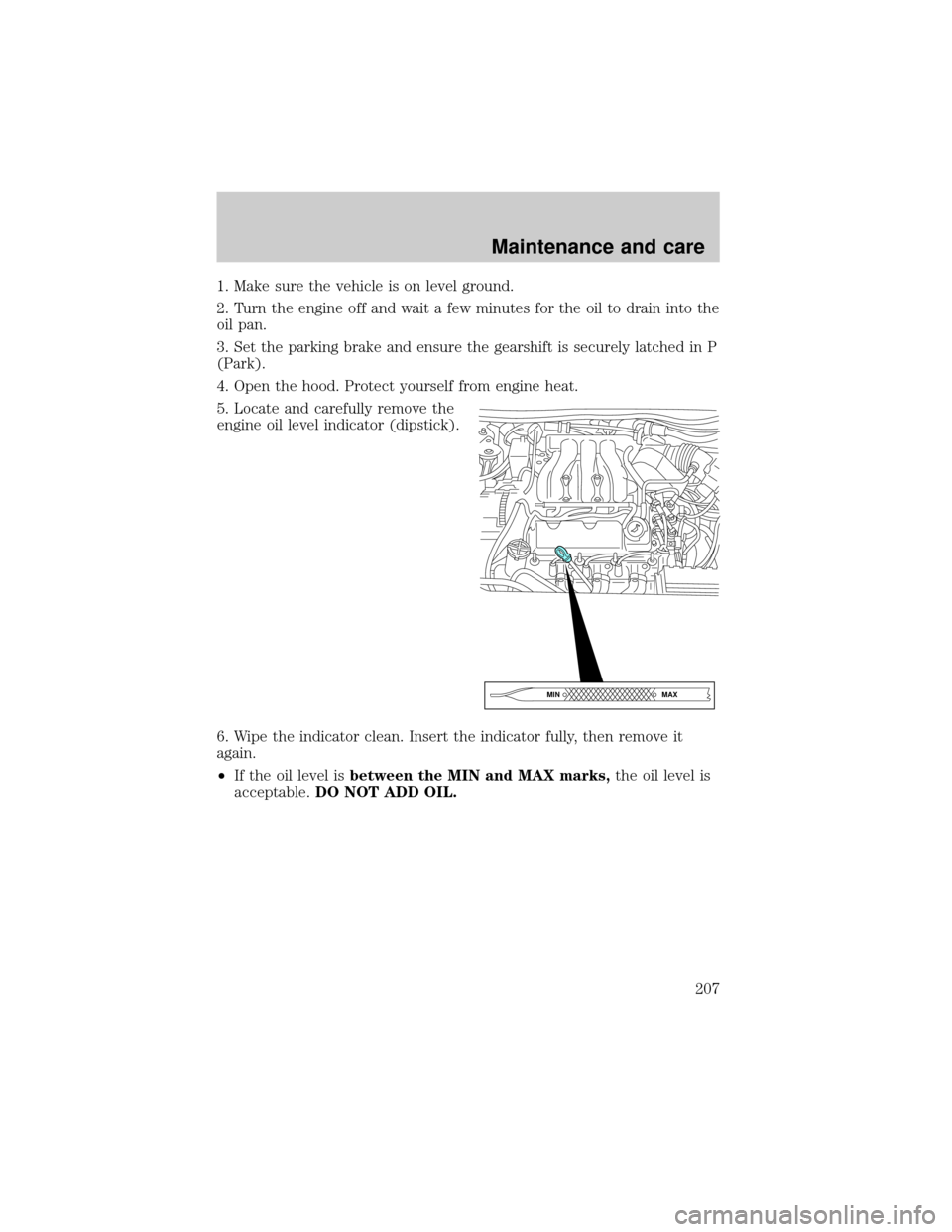 Maintenance and care

1. Make sure the vehicle is on level ground.

2. Turn the engine off and wait a few minutes for the oil to drain into the oil pan.

3. Set the parking brake and ensure the gearshift is securely latched in P (Park).

4. Open the hood. Protect yourself from engine heat.

5. Locate and carefully remove the engine oil level indicator (dipstick).

MIN MAX

6. Wipe the indicator clean. Insert the indicator fully, then remove it again.

•If the oil level is between the MIN and MAX marks, the oil level is acceptable. DO NOT ADD OIL.

207

carmanualsonline.info